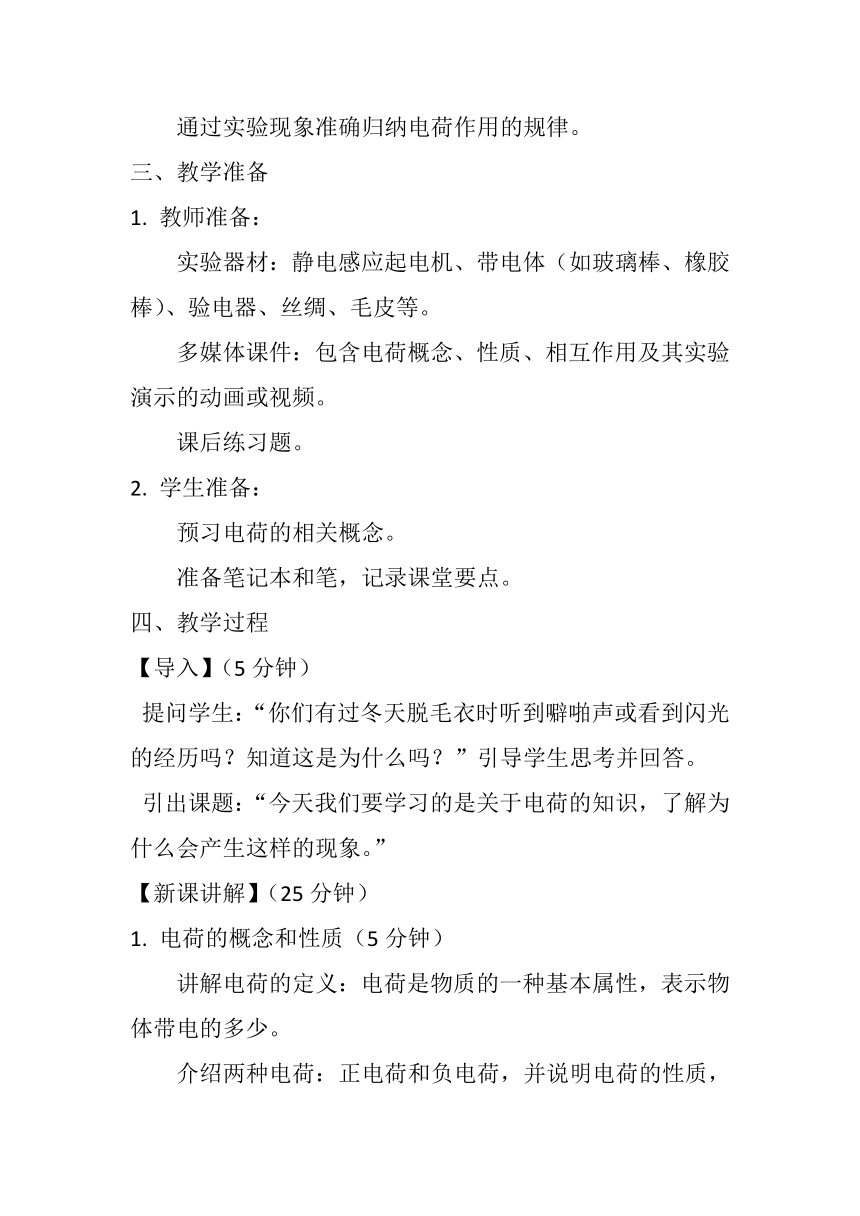 通过实验现象准确归纳电荷作用的规律。

三、教学准备

1. 教师准备：

实验器材：静电感应起电机、带电体（如玻璃棒、橡胶棒)、验电器、丝绸、毛皮等。

多媒体课件：包含电荷概念、性质、相互作用及其实验演示的动画或视频。

课后练习题。

2. 学生准备：

预习电荷的相关概念。

准备笔记本和笔，记录课堂要点。

四、教学过程

【导入】(5 分钟)

提问学生：“你们有过冬天脱毛衣时听到噼啪声或看到闪光的经历吗？知道这是为什么吗？”引导学生思考并回答。

引出课题：“今天我们要学习的是关于电荷的知识，了解为什么会产生这样的现象。”

【新课讲解】(25 分钟)

1. 电荷的概念和性质（5 分钟）

讲解电荷的定义：电荷是物质的一种基本属性，表示物体带电的多少。

介绍两种电荷：正电荷和负电荷，并说明电荷的性质，